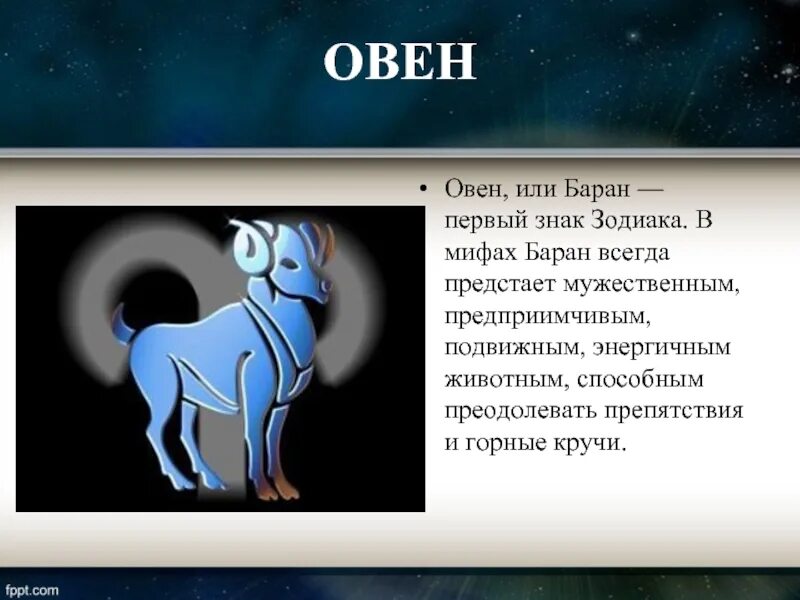 ОВЕН

• Овен, или Баран — первый знак Зодиака. В мифах Баран всегда предстает мужественным, предприимчивым, подвижным, энергичным животным, способным преодолевать препятствия и горные кручи.

fppt.com